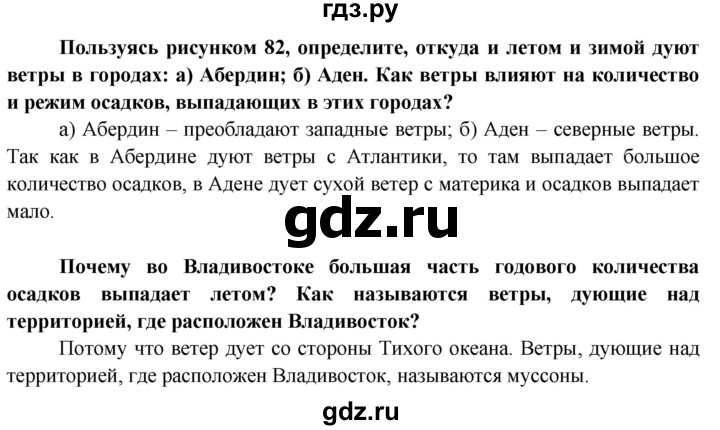 гдз.ру

Пользуясь рисунком 82, определите, откуда и летом и зимой дуют ветры в городах: а) Абердин; б) Аден. Как ветры влияют на количество и режим осадков, выпадающих в этих городах?

а) Абердин – преобладают западные ветры; б) Аден – северные ветры. Так как в Абердине дуют ветры с Атлантики, то там выпадает большое количество осадков, в Адене дует сухой ветер с материка и осадков выпадает мало.

gdz.ru

Почему во Владивостоке большая часть годового количества осадков выпадает летом? Как называются ветры, дующие над территорией, где расположен Владивосток?

Потому что ветер дует со стороны Тихого океана. Ветры, дующие над территорией, где расположен Владивосток, называются муссоны.

gdz.ru